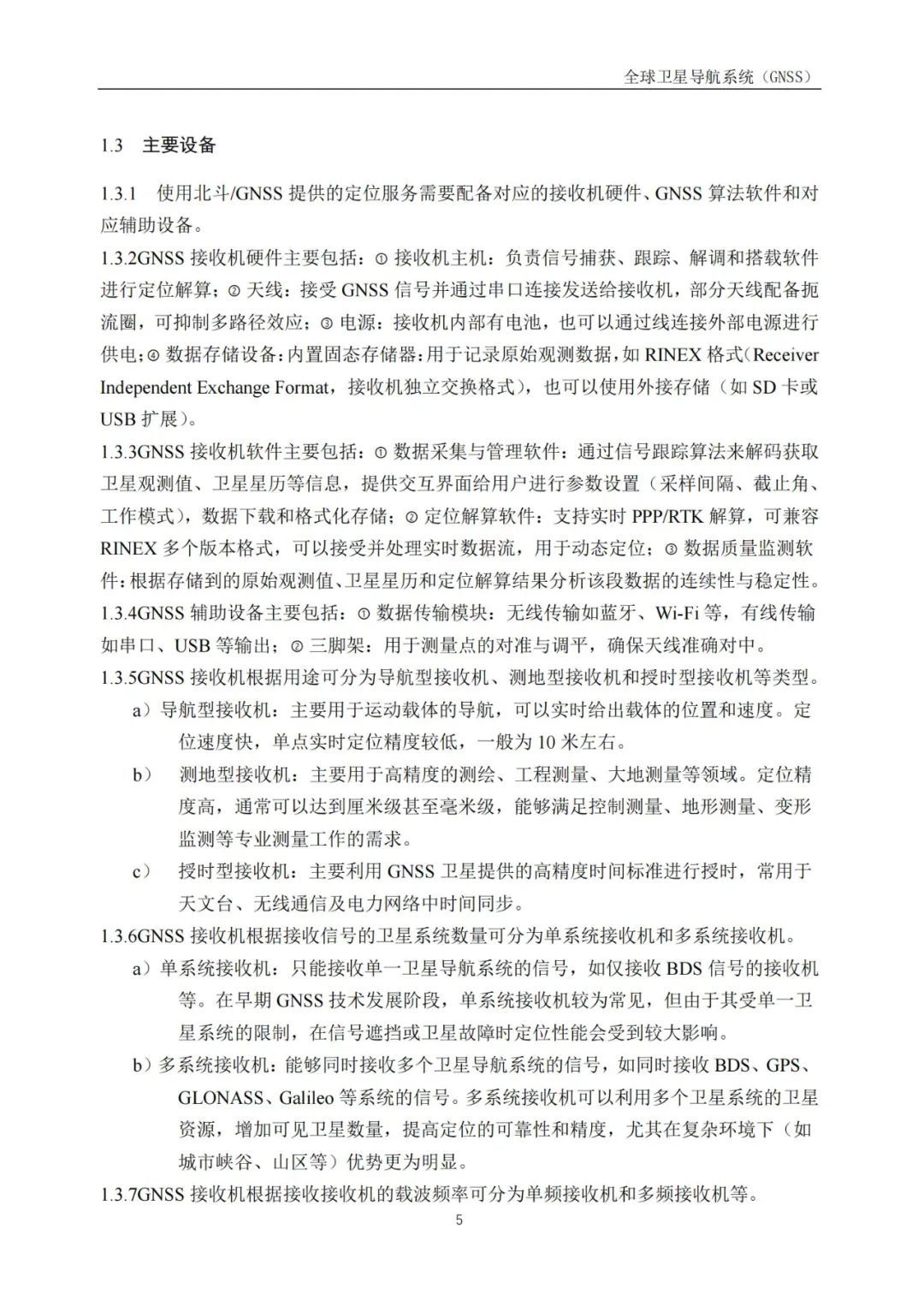 全球卫星导航系统（GNSS）

1.3 主要设备

1.3.1 使用北斗/GNSS 提供的定位服务需要配备对应的接收机硬件、GNSS 算法软件和对应辅助设备。

1.3.2GNSS 接收机硬件主要包括：① 接收机主机：负责信号捕获、跟踪、解调和搭载软件进行定位解算；② 天线：接受 GNSS 信号并通过串口连接发送给接收机，部分天线配备扼流圈，可抑制多路径效应；③ 电源：接收机内部有电池，也可以通过线连接外部电源进行供电；④ 数据存储设备：内置固态存储器：用于记录原始观测数据，如 RINEX 格式（Receiver Independent Exchange Format，接收机独立交换格式），也可以使用外接存储（如 SD 卡或 USB 扩展）。

1.3.3GNSS 接收机软件主要包括：① 数据采集与管理软件：通过信号跟踪算法来解码获取卫星观测值、卫星星历等信息，提供交互界面给用户进行参数设置（采样间隔、截止角、工作模式），数据下载和格式化存储；② 定位解算软件：支持实时 PPP/RTK 解算，可兼容 RINEX 多个版本格式，可以接受并处理实时数据流，用于动态定位；③ 数据质量监测软件：根据存储到的原始观测值、卫星星历和定位解算结果分析该段数据的连续性与稳定性。

1.3.4GNSS 辅助设备主要包括：① 数据传输模块：无线传输如蓝牙、Wi-Fi 等，有线传输如串口、USB 等输出；② 三脚架：用于测量点的对准与调平，确保天线准确对中。

1.3.5GNSS 接收机根据用途可分为导航型接收机、测地型接收机和授时型接收机等类型。

a）导航型接收机：主要用于运动载体的导航，可以实时给出载体的位置和速度。定位速度快，单点实时定位精度较低，一般为 10 米左右。

b） 测地型接收机：主要用于高精度的测绘、工程测量、大地测量等领域。定位精度高，通常可以达到厘米级甚至毫米级，能够满足控制测量、地形测量、变形监测等专业测量工作的需求。

c） 授时型接收机：主要利用 GNSS 卫星提供的高精度时间标准进行授时，常用于天文台、无线通信及电力网络中时间同步。

1.3.6GNSS 接收机根据接收信号的卫星系统数量可分为单系统接收机和多系统接收机。

a）单系统接收机：只能接收单一卫星导航系统的信号，如仅接收 BDS 信号的接收机等。在早期 GNSS 技术发展阶段，单系统接收机较为常见，但由于其受单一卫星系统的限制，在信号遮挡或卫星故障时定位性能会受到较大影响。

b）多系统接收机：能够同时接收多个卫星导航系统的信号，如同时接收 BDS、GPS、GLONASS、Galileo 等系统的信号。多系统接收机可以利用多个卫星系统的卫星资源，增加可见卫星数量，提高定位的可靠性和精度，尤其在复杂环境下（如城市峡谷、山区等）优势更为明显。

1.3.7GNSS 接收机根据接收接收机的载波频率可分为单频接收机和多频接收机等。

5